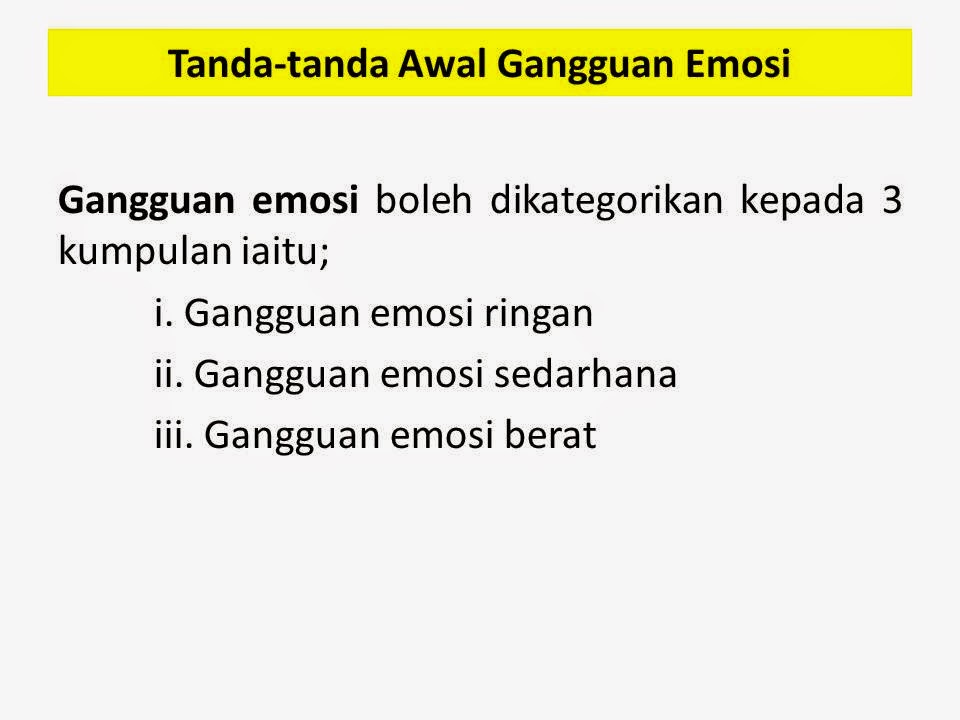 Tanda-tanda Awal Gangguan Emosi

Gangguan emosi boleh dikategorikan kepada 3 kumpulan iaitu;

i. Gangguan emosi ringan
ii. Gangguan emosi sedarhana
iii. Gangguan emosi berat